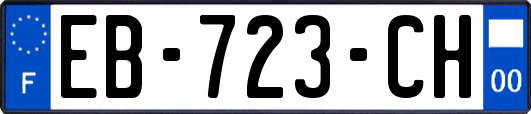 F
EB-723-CH
00